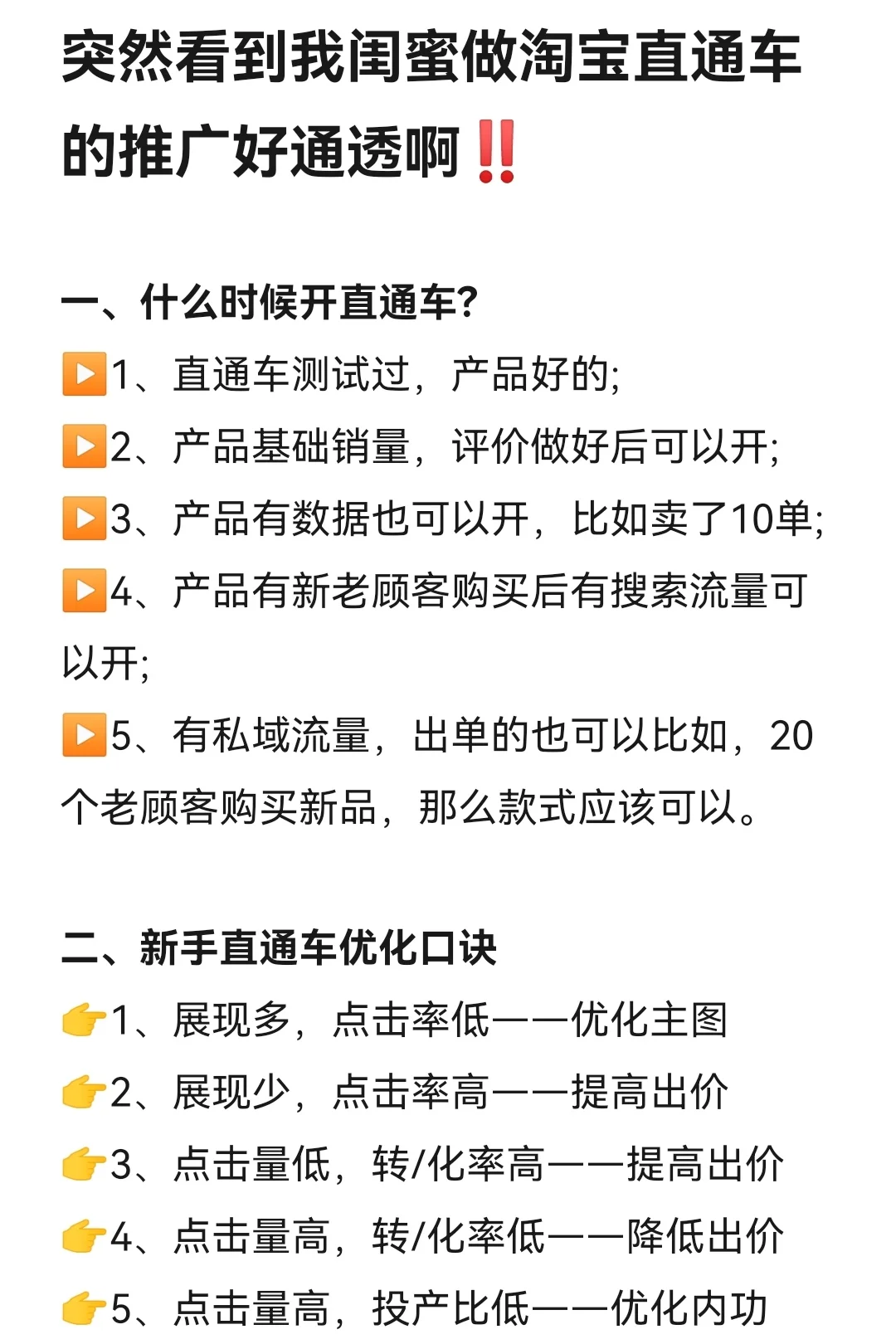 突然看到我闺蜜做淘宝直通车的推广好通透啊‼️

一、什么时候开直通车?
▶️1、直通车测试过，产品好的;
▶️2、产品基础销量，评价做好后可以开;
▶️3、产品有数据也可以开，比如卖了10单;
▶️4、产品有新老顾客购买后有搜索流量可以开;
▶️5、有私域流量，出单的也可以比如，20个老顾客购买新品，那么款式应该可以。

二、新手直通车优化口诀
👉1、展现多，点击率低——优化主图
👉2、展现少，点击率高——提高出价
👉3、点击量低，转/化率高——提高出价
👉4、点击量高，转/化率低——降低出价
👉5、点击量高，投产比低——优化内功